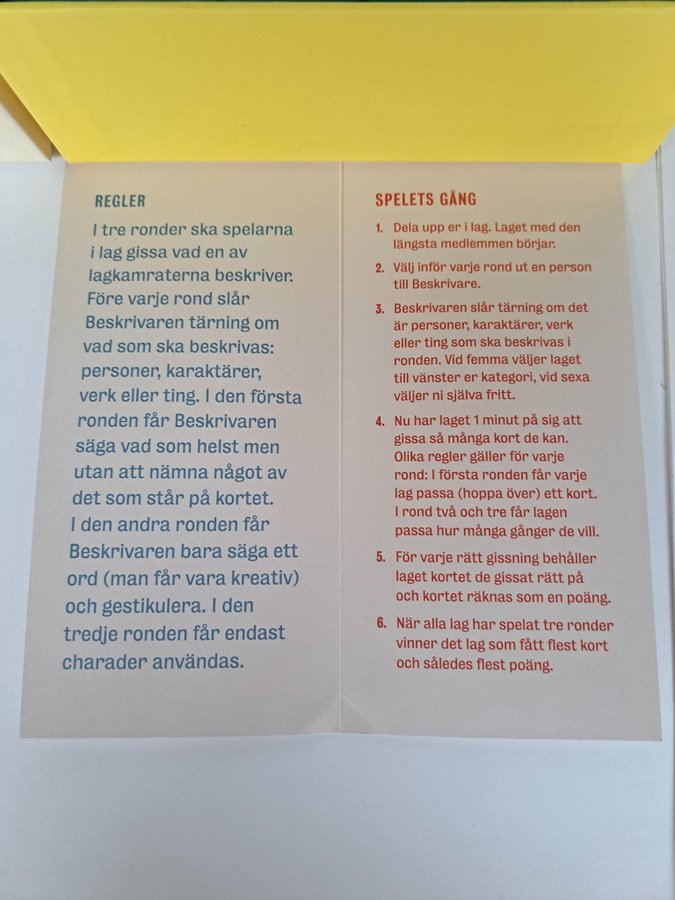 REGLER

I tre ronder ska spelarna i lag gissa vad en av lagkamraterna beskriver. Före varje rond slår Beskrivaren tärning om vad som ska beskrivas: personer, karaktärer, verk eller ting. I den första ronden får Beskrivaren säga vad som helst men utan att nämna något av det som står på kortet. I den andra ronden får Beskrivaren bara säga ett ord (man får vara kreativ) och gestikulera. I den tredje ronden får endast charader användas.

SPELETS GÅNG

1. Dela upp er i lag. Laget med den längsta medlemmen börjar.

2. Välj inför varje rond ut en person till Beskrivare.

3. Beskrivaren slår tärning om det är personer, karaktärer, verk eller ting som ska beskrivas i ronden. Vid femma väljer laget till vänster er kategori, vid sexa väljer ni själva fritt.

4. Nu har laget 1 minut på sig att gissa så många kort de kan. Olika regler gäller för varje rond: I första ronden får varje lag passa (hoppa över) ett kort. I rond två och tre får lagen passa hur många gånger de vill.

5. För varje rätt gissning behåller laget kortet de gissat rätt på och kortet räknas som en poäng.

6. När alla lag har spelat tre ronder vinner det lag som fått flest kort och således flest poäng.